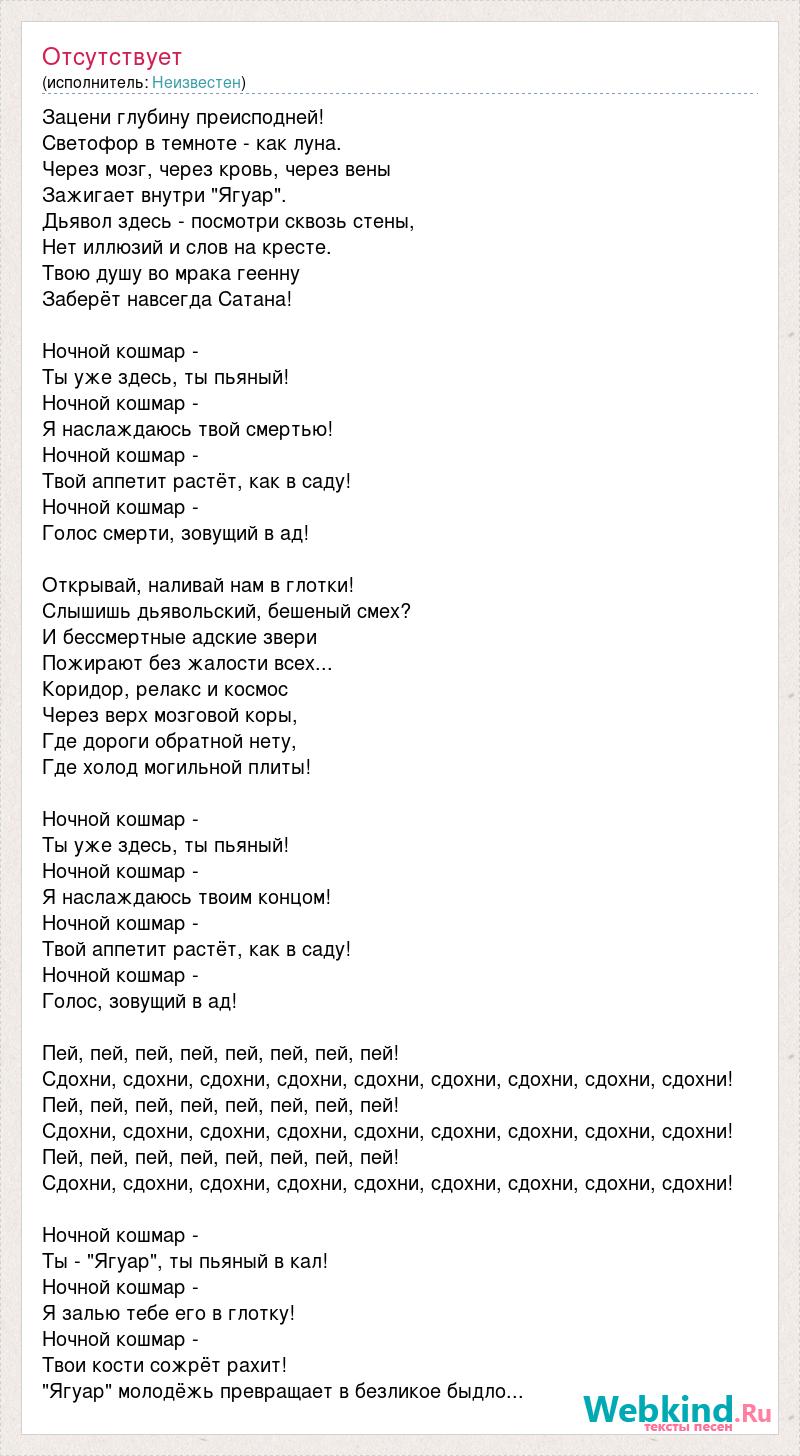 Отсутствует
(исполнитель: Неизвестен)

Зацени глубину преисподней!
Светофор в темноте - как луна.
Через мозг, через кровь, через вены
Зажигает внутри "Ягуар".
Дьявол здесь - посмотри сквозь стены,
Нет иллюзий и слов на кресте.
Твою душу во мрака геенну
Заберёт навсегда Сатана!

Ночной кошмар -
Ты уже здесь, ты пьяный!
Ночной кошмар -
Я наслаждаюсь твой смертью!
Ночной кошмар -
Твой аппетит растёт, как в саду!
Ночной кошмар -
Голос смерти, зовущий в ад!

Открывай, наливай нам в глотки!
Слышишь дьявольский, бешеный смех?
И бессмертные адские звери
Пожирают без жалости всех...
Коридор, релакс и космос
Через верх мозговой коры,
Где дороги обратной нету,
Где холод могильной плиты!

Ночной кошмар -
Ты уже здесь, ты пьяный!
Ночной кошмар -
Я наслаждаюсь твоим концом!
Ночной кошмар -
Твой аппетит растёт, как в саду!
Ночной кошмар -
Голос, зовущий в ад!

Пей, пей, пей, пей, пей, пей, пей, пей!
Сдохни, сдохни, сдохни, сдохни, сдохни, сдохни, сдохни, сдохни, сдохни!
Пей, пей, пей, пей, пей, пей, пей, пей!
Сдохни, сдохни, сдохни, сдохни, сдохни, сдохни, сдохни, сдохни, сдохни!
Пей, пей, пей, пей, пей, пей, пей, пей!
Сдохни, сдохни, сдохни, сдохни, сдохни, сдохни, сдохни, сдохни, сдохни!

Ночной кошмар -
Ты - "Ягуар", ты пьяный в кал!
Ночной кошмар -
Я залью тебе его в глотку!
Ночной кошмар -
Твои кости сожрёт рахит!
"Ягуар" молодёжь превращает в безликое быдло...

Webkind.Ru
тексты песен